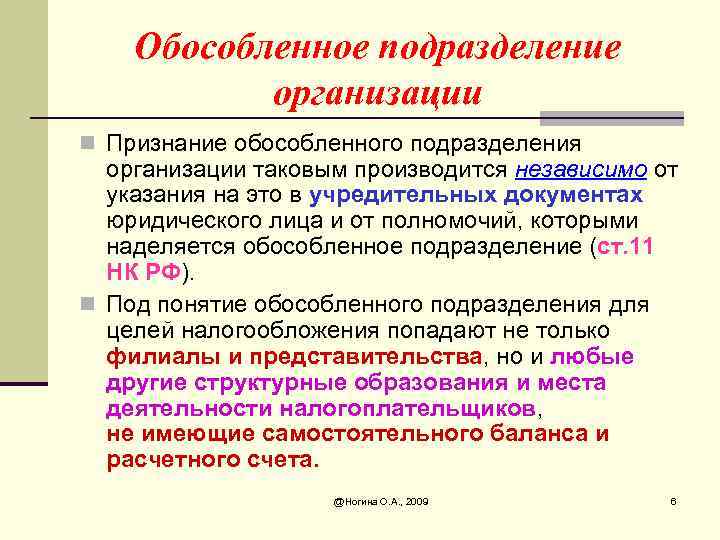 Обособленное подразделение организации

Признание обособленного подразделения организации таковым производится независимо от указания на это в учредительных документах юридического лица и от полномочий, которыми наделяется обособленное подразделение (ст.11 НК РФ).

Под понятие обособленного подразделения для целей налогообложения попадают не только филиалы и представительства, но и любые другие структурные образования и места деятельности налогоплательщиков, не имеющие самостоятельного баланса и расчетного счета.

@Ногина О.А., 2009

6